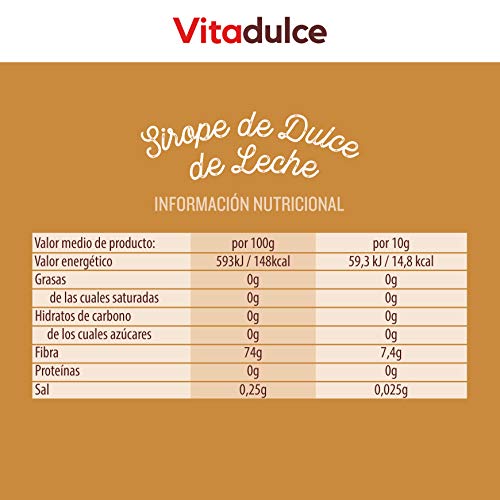 Vitadulce

Sirope de Dulce de Leche

INFORMACIÓN NUTRICIONAL

| Valor medio de producto: | por 100g | por 10g |
|---|---|---|
| Valor energético | 593kJ / 148kcal | 59,3 kJ / 14,8 kcal |
| Grasas | 0g | 0g |
| de las cuales saturadas | 0g | 0g |
| Hidratos de carbono | 0g | 0g |
| de los cuales azúcares | 0g | 0g |
| Fibra | 74g | 7,4g |
| Proteínas | 0g | 0g |
| Sal | 0,25g | 0,025g |